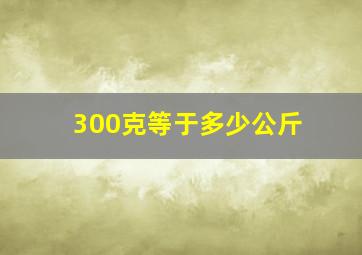 300克等于多少公斤